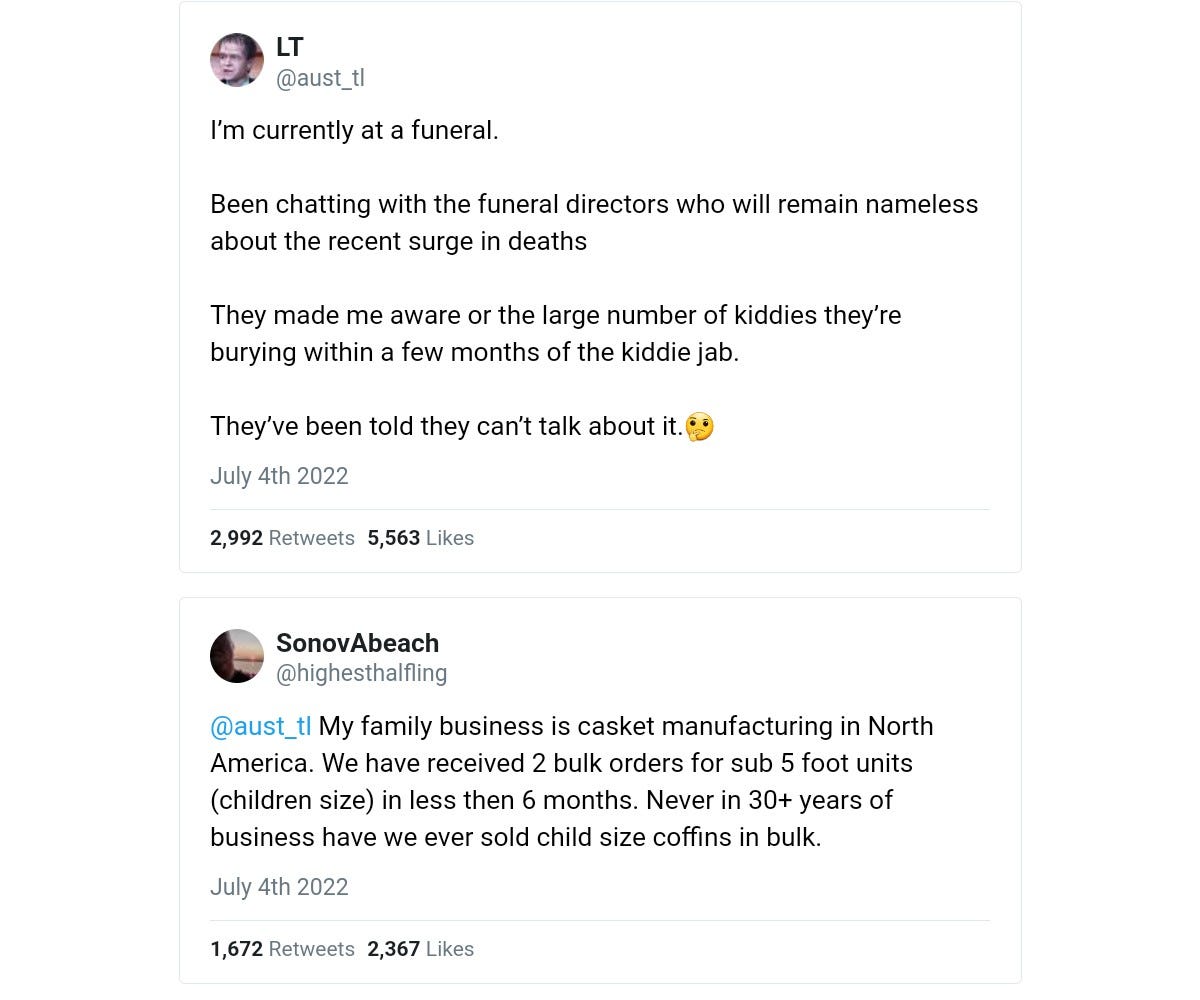 LT
@aust_tl

I'm currently at a funeral.

Been chatting with the funeral directors who will remain nameless about the recent surge in deaths

They made me aware or the large number of kiddies they're burying within a few months of the kiddie jab.

They've been told they can't talk about it.🤔

July 4th 2022

2,992 Retweets 5,563 Likes

SonovAbeach
@highesthalfling

@aust_tl My family business is casket manufacturing in North America. We have received 2 bulk orders for sub 5 foot units (children size) in less then 6 months. Never in 30+ years of business have we ever sold child size coffins in bulk.

July 4th 2022

1,672 Retweets 2,367 Likes